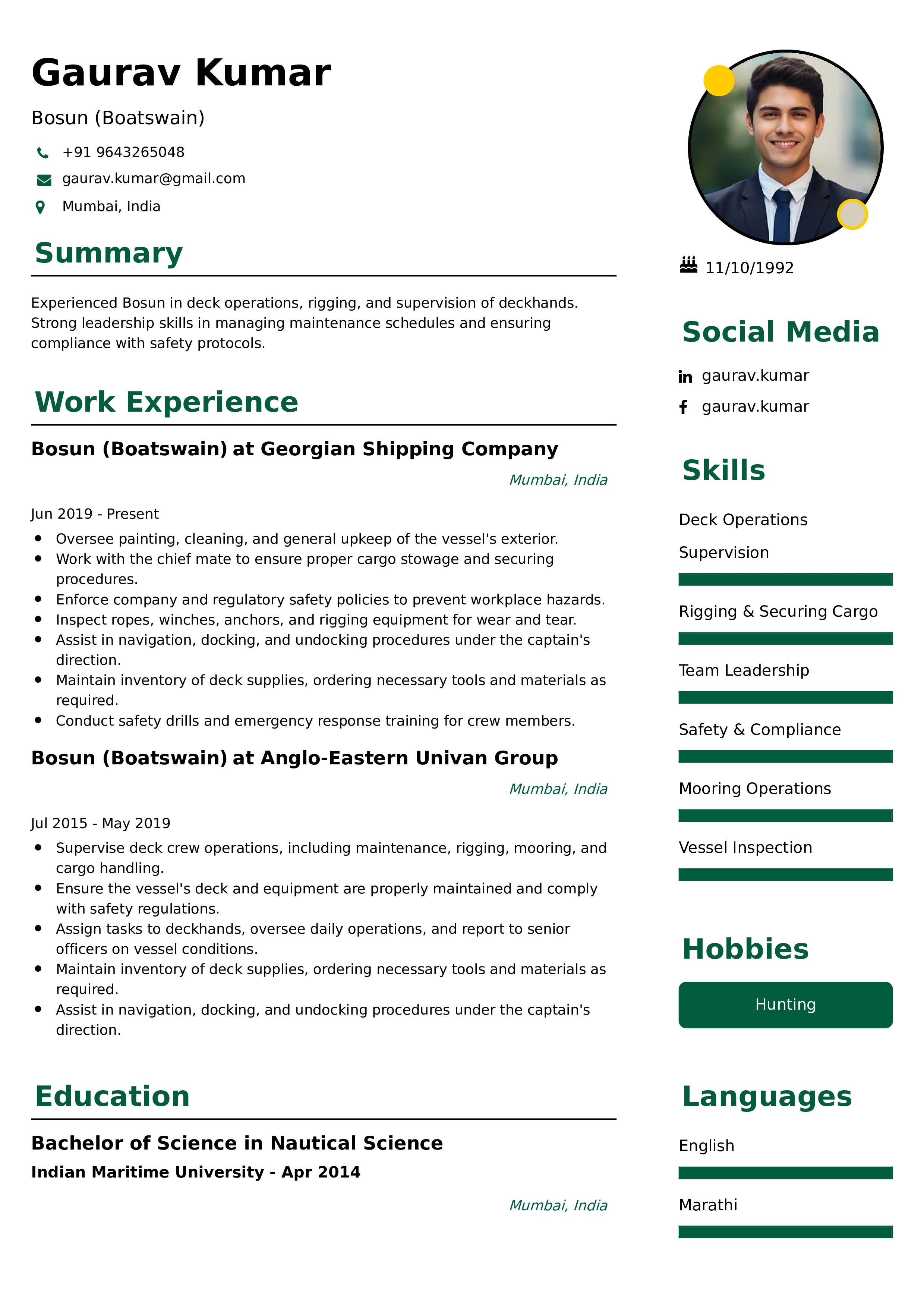 Gaurav Kumar

Bosun (Boatswain)

+91 9643265048

gaurav.kumar@gmail.com

Mumbai, India

Summary

Experienced Bosun in deck operations, rigging, and supervision of deckhands. Strong leadership skills in managing maintenance schedules and ensuring compliance with safety protocols.

Work Experience

Bosun (Boatswain) at Georgian Shipping Company

Mumbai, India

Jun 2019 - Present

- Oversee painting, cleaning, and general upkeep of the vessel's exterior.
- Work with the chief mate to ensure proper cargo stowage and securing procedures.
- Enforce company and regulatory safety policies to prevent workplace hazards.
- Inspect ropes, winches, anchors, and rigging equipment for wear and tear.
- Assist in navigation, docking, and undocking procedures under the captain's direction.
- Maintain inventory of deck supplies, ordering necessary tools and materials as required.
- Conduct safety drills and emergency response training for crew members.

Bosun (Boatswain) at Anglo-Eastern Univan Group

Mumbai, India

Jul 2015 - May 2019

- Supervise deck crew operations, including maintenance, rigging, mooring, and cargo handling.
- Ensure the vessel's deck and equipment are properly maintained and comply with safety regulations.
- Assign tasks to deckhands, oversee daily operations, and report to senior officers on vessel conditions.
- Maintain inventory of deck supplies, ordering necessary tools and materials as required.
- Assist in navigation, docking, and undocking procedures under the captain's direction.

Education

Bachelor of Science in Nautical Science

Indian Maritime University - Apr 2014

Mumbai, India

11/10/1992

Social Media

gaurav.kumar

gaurav.kumar

Skills

Deck Operations

Supervision

Rigging & Securing Cargo

Team Leadership

Safety & Compliance

Mooring Operations

Vessel Inspection

Hobbies

Hunting

Languages

English

Marathi